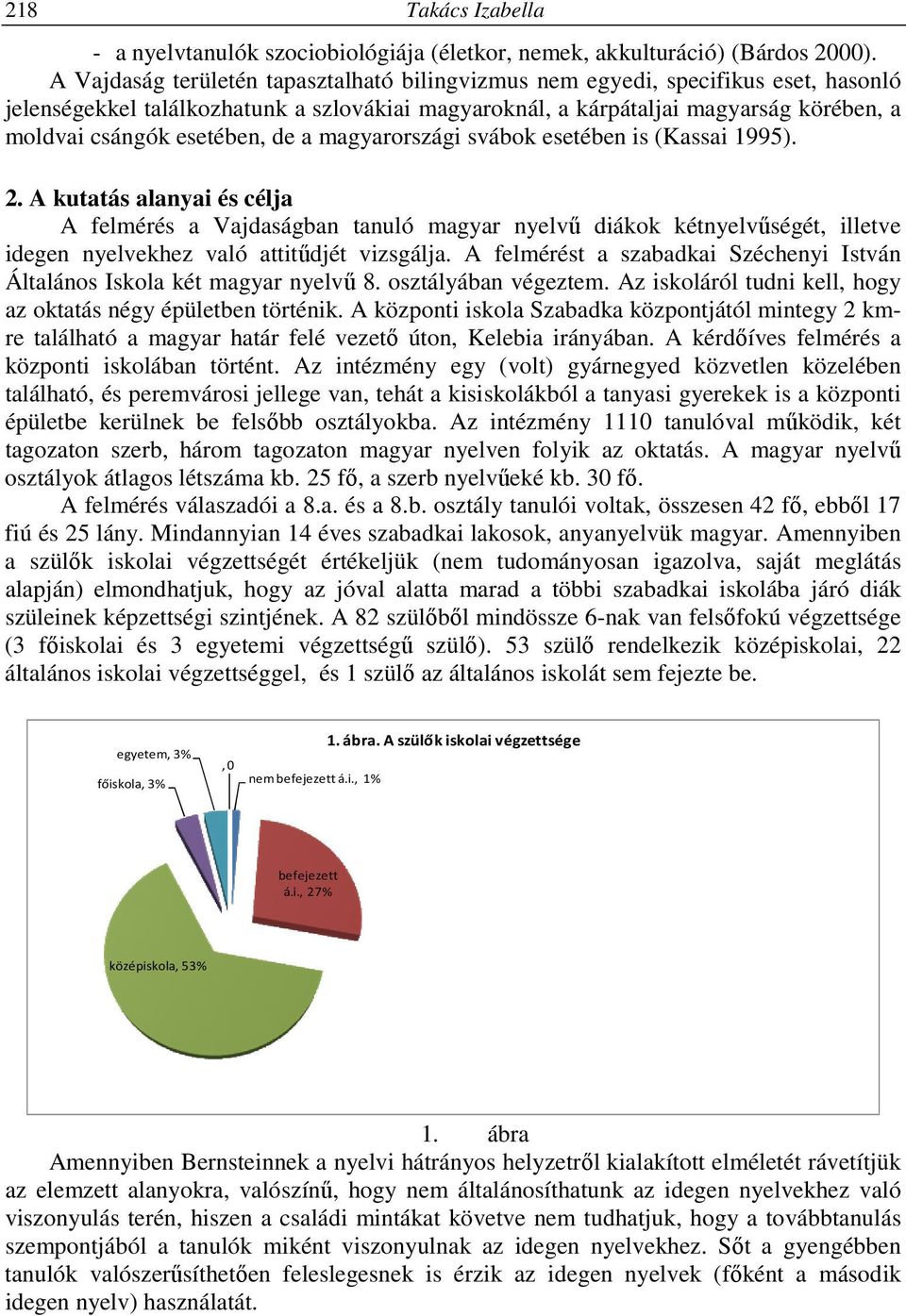 218 Takács Izabella

- a nyelvtanulók szociobiológiája (életkor, nemek, akkulturáció) (Bárdos 2000).

A Vajdaság területén tapasztalható bilingvizmus nem egyedi, specifikus eset, hasonló jelenségekkel találkozhatunk a szlovákiai magyaroknál, a kárpátaljai magyarság körében, a moldvai csángók esetében, de a magyarországi svábok esetében is (Kassai 1995).

2. A kutatás alanyai és célja

A felmérés a Vajdaságban tanuló magyar nyelvű diákok kétnyelvűségét, illetve idegen nyelvekhez való attitűdjét vizsgálja. A felmérést a szabadkai Széchenyi István Általános Iskola két magyar nyelvű 8. osztályában végeztem. Az iskoláról tudni kell, hogy az oktatás négy épületben történik. A központi iskola Szabadka központjától mintegy 2 km-re található a magyar határ felé vezető úton, Kelebia irányában. A kérdőíves felmérés a központi iskolában történt. Az intézmény egy (volt) gyárnegyed közvetlen közelében található, és peremvárosi jellege van, tehát a kisiskolákból a tanyasi gyerekek is a központi épületbe kerülnek be felsőbb osztályokba. Az intézmény 1110 tanulóval működik, két tagozaton szerb, három tagozaton magyar nyelven folyik az oktatás. A magyar nyelvű osztályok átlagos létszáma kb. 25 fő, a szerb nyelvűeké kb. 30 fő.

A felmérés válaszadói a 8.a. és a 8.b. osztály tanulói voltak, összesen 42 fő, ebből 17 fiú és 25 lány. Mindannyian 14 éves szabadkai lakosok, anyanyelvük magyar. Amennyiben a szülők iskolai végzettségét értékeljük (nem tudományosan igazolva, saját meglátás alapján) elmondhatjuk, hogy az jóval alatta marad a többi szabadkai iskolába járó diák szüleinek képzettségi szintjének. A 82 szülőből mindössze 6-nak van felsőfokú végzettsége (3 főiskolai és 3 egyetemi végzettségű szülő). 53 szülő rendelkezik középiskolai, 22 általános iskolai végzettséggel, és 1 szülő az általános iskolát sem fejezte be.

1. ábra. A szülők iskolai végzettsége

egyetem, 3%
, 0
főiskola, 3%
nem befejezett á.i., 1%
befejezett á.i., 27%
középiskola, 53%

1. ábra

Amennyiben Bernsteinnek a nyelvi hátrányos helyzetről kialakított elméletét rávetítjük az elemzett alanyokra, valószínű, hogy nem általánosíthatunk az idegen nyelvekhez való viszonyulás terén, hiszen a családi mintákat követve nem tudhatjuk, hogy a továbbtanulás szempontjából a tanulók miként viszonyulnak az idegen nyelvekhez. Sőt a gyengébben tanulók valószerűsíthetően feleslegesnek is érzik az idegen nyelvek (főként a második idegen nyelv) használatát.